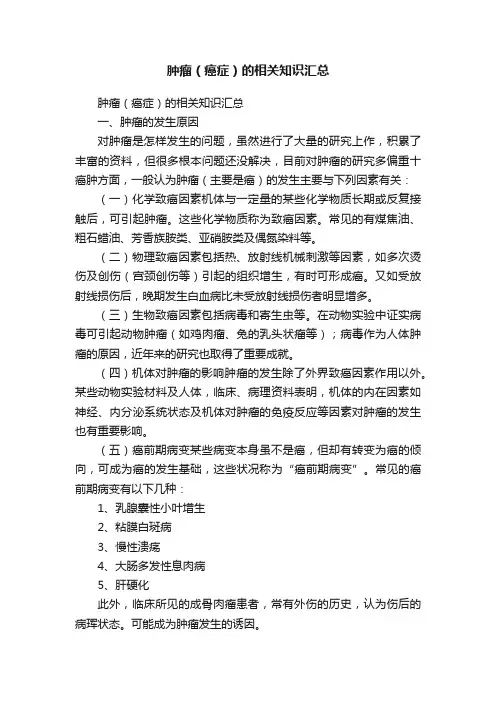 肿瘤（癌症）的相关知识汇总

肿瘤（癌症）的相关知识汇总

一、肿瘤的发生原因

对肿瘤是怎样发生的问题，虽然进行了大量的研究上作，积累了丰富的资料，但很多根本问题还没解决，目前对肿瘤的研究多偏重十癌肿方面，一般认为肿瘤（主要是癌）的发生主要与下列因素有关：

（一）化学致癌因素机体与一定量的某些化学物质长期或反复接触后，可引起肿瘤。这些化学物质称为致癌因素。常见的有煤焦油、粗石蜡油、芳香族胺类、亚硝胺类及偶氮染料等。

（二）物理致癌因素包括热、放射线机械刺激等因素，如多次烫伤及创伤（宫颈创伤等）引起的组织增生，有时可形成癌。又如受放射线损伤后，晚期发生白血病比未受放射线损伤者明显增多。

（三）生物致癌因素包括病毒和寄生虫等。在动物实验中证实病毒可引起动物肿瘤（如鸡肉瘤、兔的乳头状瘤等）；病毒作为人体肿瘤的原因，近年来的研究也取得了重要成就。

（四）机体对肿瘤的影响肿瘤的发生除了外界致癌因素作用以外。某些动物实验材料及人体，临床、病理资料表明，机体的内在因素如神经、内分泌系统状态及机体对肿瘤的免疫反应等因素对肿瘤的发生也有重要影响。

（五）癌前期病变某些病变本身虽不是癌，但却有转变为癌的倾向，可成为癌的发生基础，这些状况称为“癌前期病变”。常见的癌前期病变有以下几种：

1、乳腺囊性小叶增生

2、粘膜白斑病

3、慢性溃疡

4、大肠多发性息肉病

5、肝硬化

此外，临床所见的成骨肉瘤患者，常有外伤的历史，认为伤后的病珲状态。可能成为肿瘤发生的诱因。